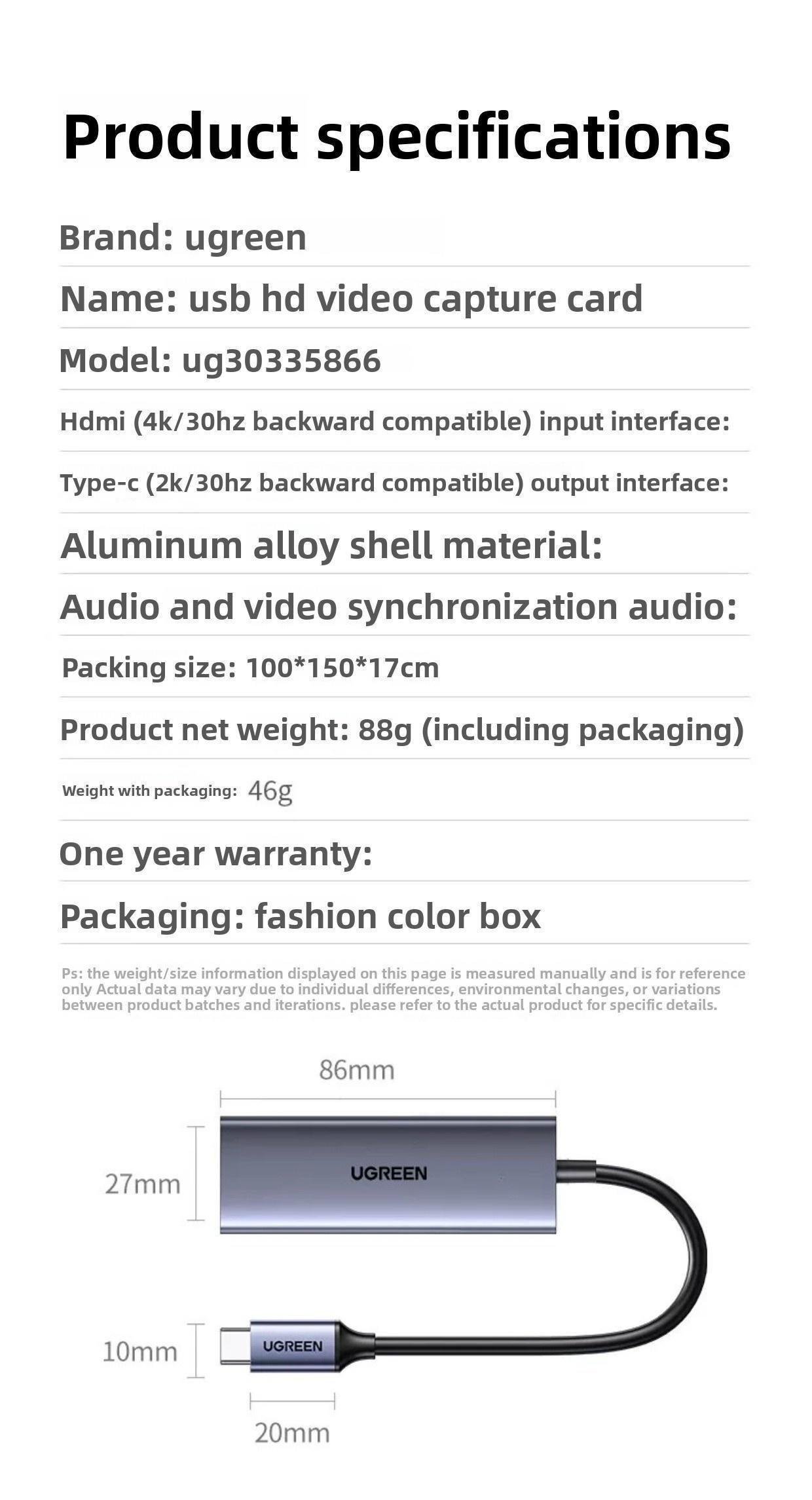 Product specifications

Brand: ugreen

Name: usb hd video capture card

Model: ug30335866

Hdmi (4k/30hz backward compatible) input interface:

Type-c (2k/30hz backward compatible) output interface:

Aluminum alloy shell material:

Audio and video synchronization audio:

Packing size: 100*150*17cm

Product net weight: 88g (including packaging)

Weight with packaging: 46g

One year warranty:

Packaging: fashion color box

Ps: the weight/size information displayed on this page is measured manually and is for reference only Actual data may vary due to individual differences, environmental changes, or variations between product batches and iterations. please refer to the actual product for specific details.

86mm

27mm

UGREEN

10mm

UGREEN

20mm